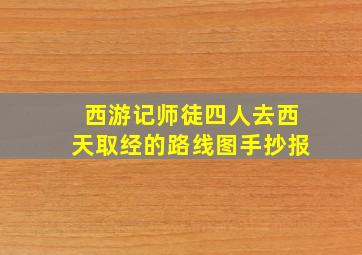 西游记师徒四人去西天取经的路线图手抄报